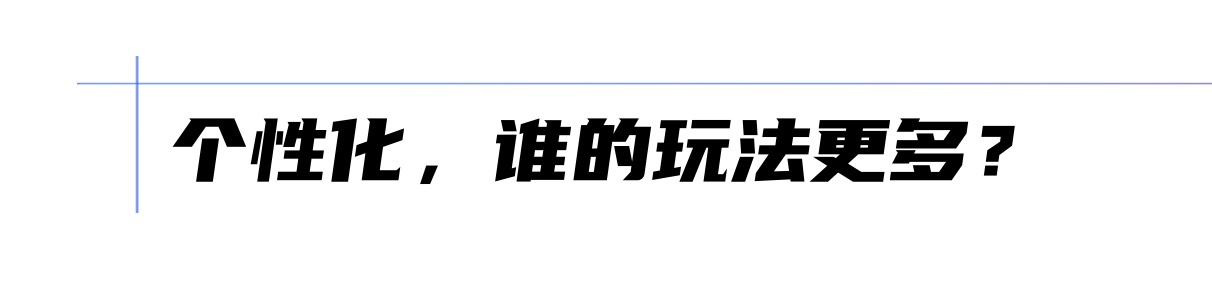 个性化，谁的玩法更多？